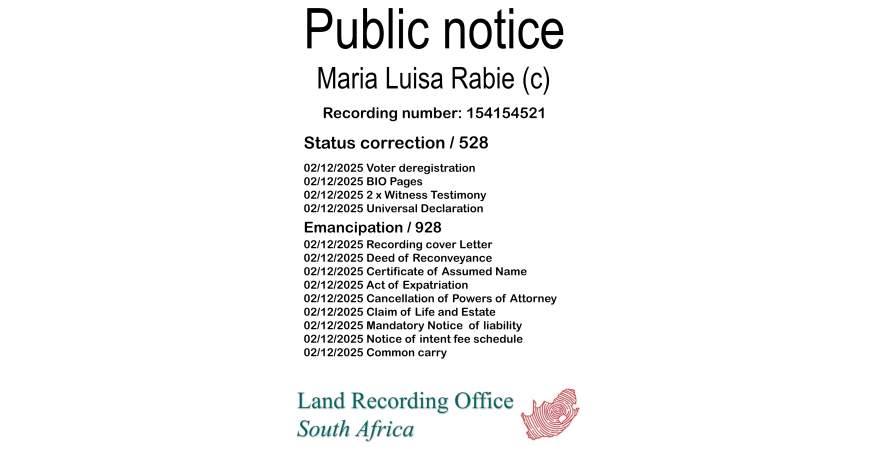 Public notice

Maria Luisa Rabie (c)

Recording number: 154154521

Status correction / 528

02/12/2025 Voter deregistration
02/12/2025 BIO Pages
02/12/2025 2 x Witness Testimony
02/12/2025 Universal Declaration

Emancipation / 928

02/12/2025 Recording cover Letter
02/12/2025 Deed of Reconveyance
02/12/2025 Certificate of Assumed Name
02/12/2025 Act of Expatriation
02/12/2025 Cancellation of Powers of Attorney
02/12/2025 Claim of Life and Estate
02/12/2025 Mandatory Notice of liability
02/12/2025 Notice of intent fee schedule
02/12/2025 Common carry

Land Recording Office
South Africa